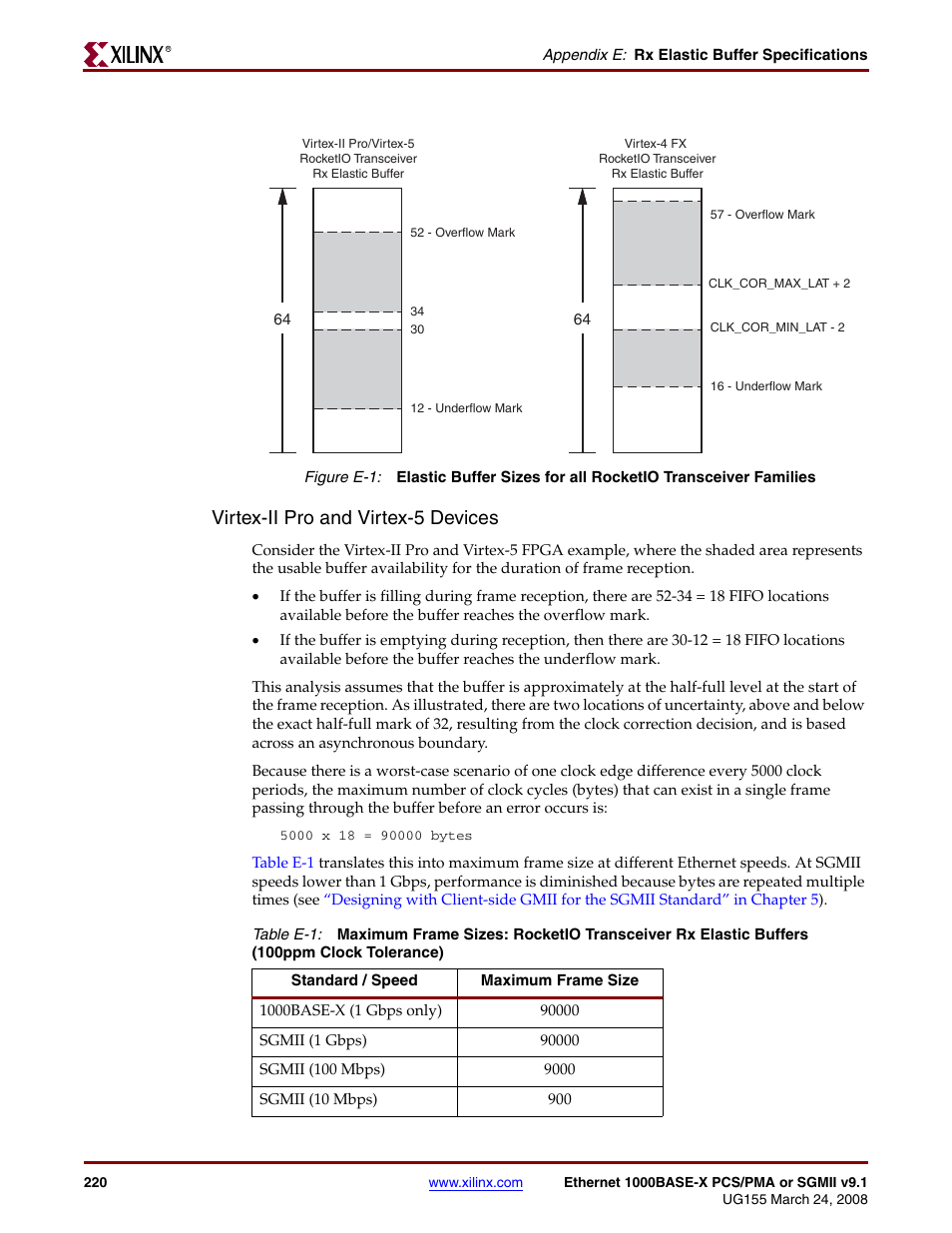 XILINX®

Appendix E: Rx Elastic Buffer Specifications

Virtex-II Pro/Virtex-5
RocketIO Transceiver
Rx Elastic Buffer

64

52 - Overflow Mark

34

30

12 - Underflow Mark

Virtex-4 FX
RocketIO Transceiver
Rx Elastic Buffer

64

57 - Overflow Mark

CLK_COR_MAX_LAT + 2

CLK_COR_MIN_LAT - 2

16 - Underflow Mark

Figure E-1: Elastic Buffer Sizes for all RocketIO Transceiver Families

Virtex-II Pro and Virtex-5 Devices

Consider the Virtex-II Pro and Virtex-5 FPGA example, where the shaded area represents the usable buffer availability for the duration of frame reception.

• If the buffer is filling during frame reception, there are 52-34 = 18 FIFO locations available before the buffer reaches the overflow mark.

• If the buffer is emptying during reception, then there are 30-12 = 18 FIFO locations available before the buffer reaches the underflow mark.

This analysis assumes that the buffer is approximately at the half-full level at the start of the frame reception. As illustrated, there are two locations of uncertainty, above and below the exact half-full mark of 32, resulting from the clock correction decision, and is based across an asynchronous boundary.

Because there is a worst-case scenario of one clock edge difference every 5000 clock periods, the maximum number of clock cycles (bytes) that can exist in a single frame passing through the buffer before an error occurs is:

5000 x 18 = 90000 bytes

Table E-1 translates this into maximum frame size at different Ethernet speeds. At SGMII speeds lower than 1 Gbps, performance is diminished because bytes are repeated multiple times (see "Designing with Client-side GMII for the SGMII Standard" in Chapter 5).

Table E-1: Maximum Frame Sizes: RocketIO Transceiver Rx Elastic Buffers (100ppm Clock Tolerance)

| Standard / Speed | Maximum Frame Size |
|---|---|
| 1000BASE-X (1 Gbps only) | 90000 |
| SGMII (1 Gbps) | 90000 |
| SGMII (100 Mbps) | 9000 |
| SGMII (10 Mbps) | 900 |

220

www.xilinx.com

Ethernet 1000BASE-X PCS/PMA or SGMII v9.1
UG155 March 24, 2008